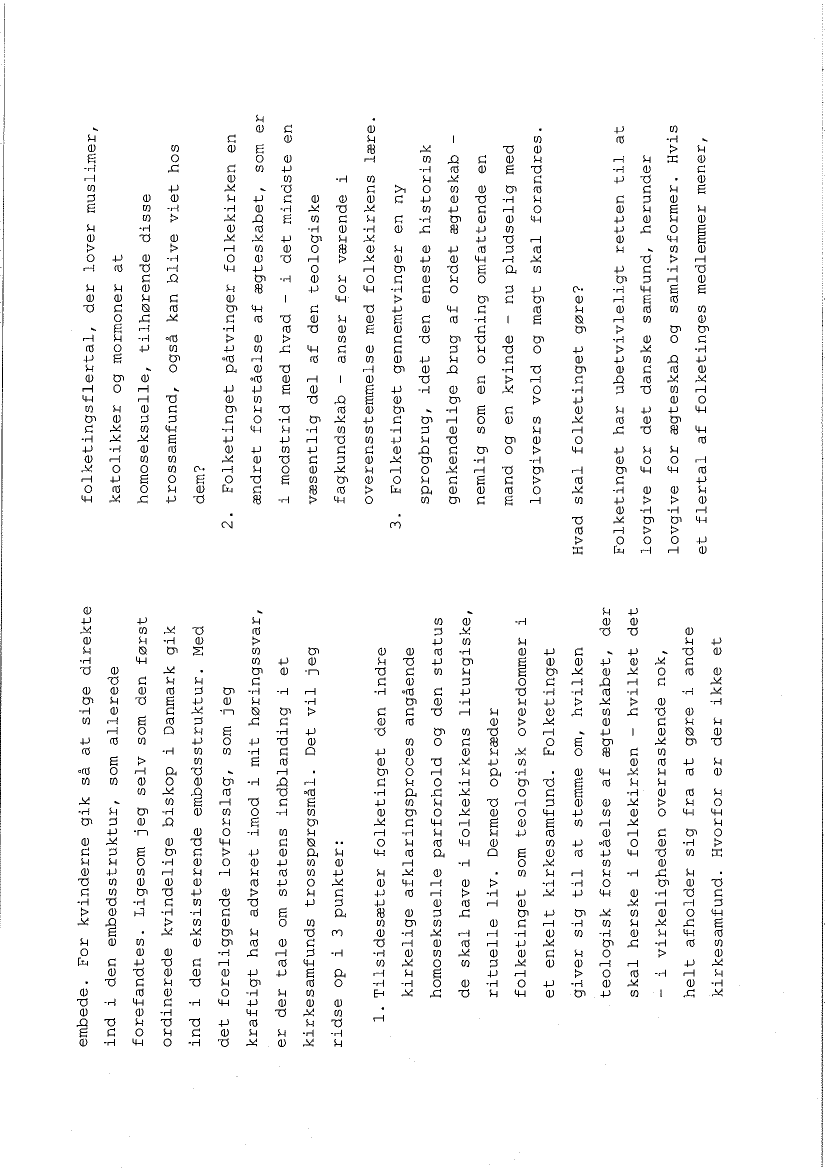 embede. For kvinderne gik så at sige direkte ind i den embedsstruktur, som allerede forefandtes. Ligesom jeg selv som den først ordinerede kvindelige biskop i Danmark gik ind i den eksisterende embedsstruktur. Med det foreliggende lovforslag, som jeg kraftigt har advaret imod i mit høringssvar, er der tale om statens indblanding i et kirkesamfunds trosspørgsmål. Det vil jeg ridse op i 3 punkter:

1. Tilsidesætter folketinget den indre kirkelige afklaringsproces angående homoseksuelle parforhold og den status de skal have i folkekirkens liturgiske, rituelle liv. Dermed optræder folketinget som teologisk overdommer i et enkelt kirkesamfund. Folketinget giver sig til at stemme om, hvilken teologisk forståelse af ægteskabet, der skal herske i folkekirken - hvilket det - i virkeligheden overraskende nok, helt afholder sig fra at gøre i andre kirkesamfund. Hvorfor er der ikke et folketingsflertal, der lover muslimer, katolikker og mormoner at homoseksuelle, tilhørende disse trossamfund, også kan blive viet hos dem?

2. Folketinget påtvinger folkekirken en ændret forståelse af ægteskabet, som er i modstrid med hvad - i det mindste en væsentlig del af den teologiske fagkundskab - anser for værende i overensstemmelse med folkekirkens lære.

3. Folketinget gennemtvinger en ny sprogbrug, idet den eneste historisk genkendelige brug af ordet ægteskab - nemlig som en ordning omfattende en mand og en kvinde - nu pludselig med lovgivers vold og magt skal forandres.

Hvad skal folketinget gøre?

Folketinget har ubetvivleligt retten til at lovgive for det danske samfund, herunder lovgive for ægteskab og samlivsformer. Hvis et flertal af folketinges medlemmer mener,